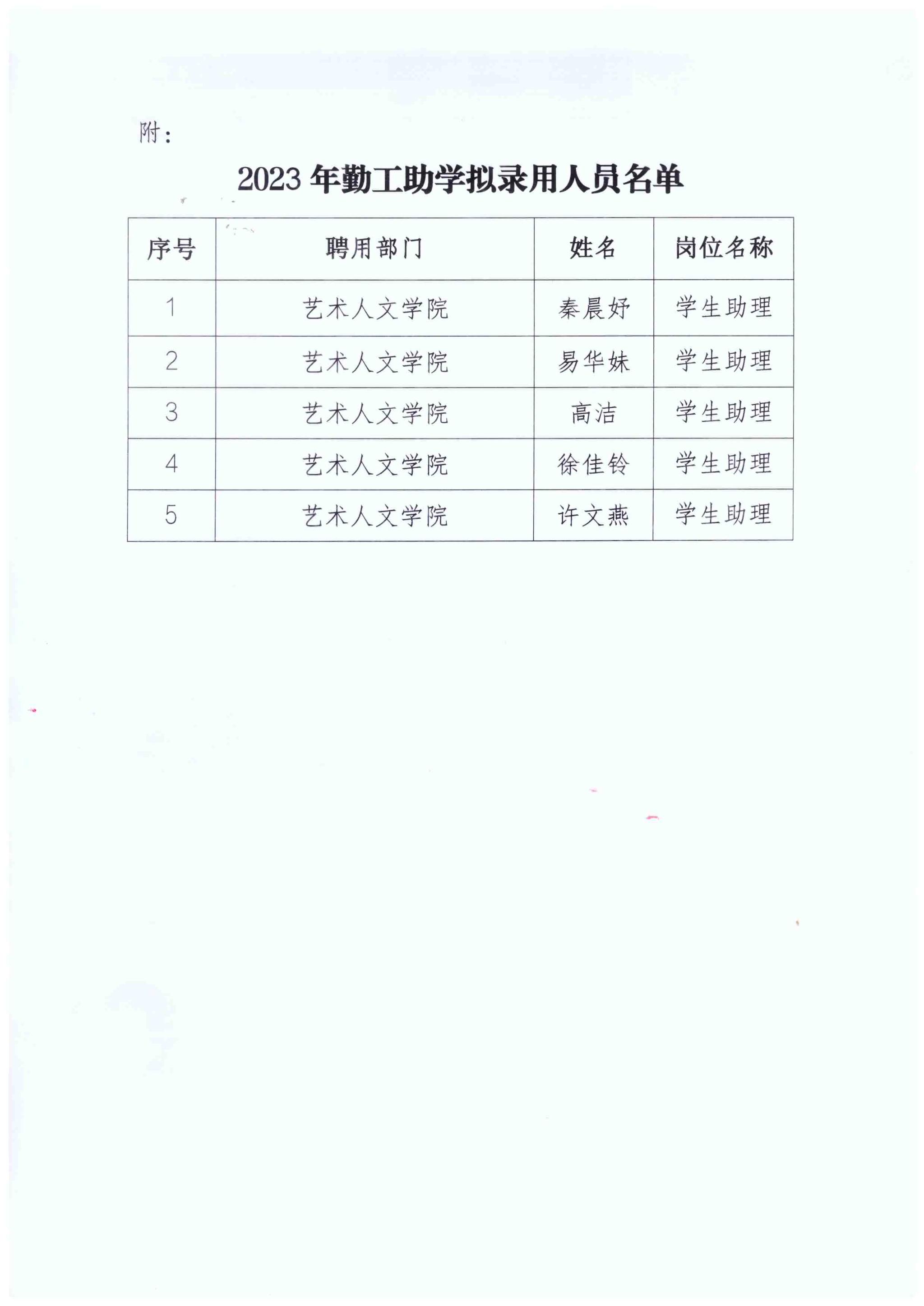 附：

2023 年勤工助学拟录用人员名单

| 序号 | 聘用部门 | 姓名 | 岗位名称 |
|---|---|---|---|
| 1 | 艺术人文学院 | 秦晨妤 | 学生助理 |
| 2 | 艺术人文学院 | 易华妹 | 学生助理 |
| 3 | 艺术人文学院 | 高洁 | 学生助理 |
| 4 | 艺术人文学院 | 徐佳铃 | 学生助理 |
| 5 | 艺术人文学院 | 许文燕 | 学生助理 |